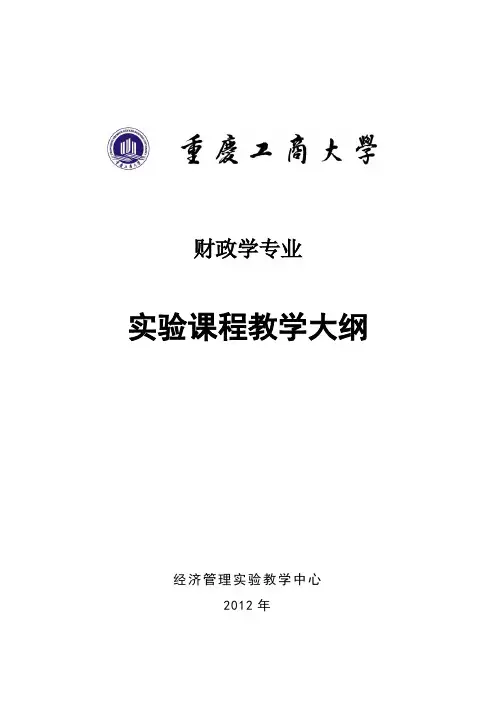 重慶工商大學

财政学专业

实验课程教学大纲

经济管理实验教学中心

2012年